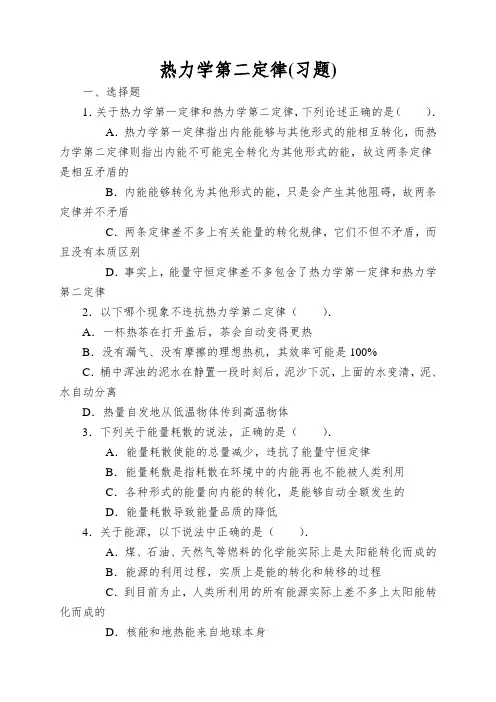 热力学第二定律(习题)

一、选择题

1. 关于热力学第一定律和热力学第二定律，下列论述正确的是（　　）.

A. 热力学第一定律指出内能能够与其他形式的能相互转化，而热力学第二定律则指出内能不可能完全转化为其他形式的能，故这两条定律是相互矛盾的

B. 内能能够转化为其他形式的能，只是会产生其他阻碍，故两条定律并不矛盾

C. 两条定律差不多上有关能量的转化规律，它们不但不矛盾，而且没有本质区别

D. 事实上，能量守恒定律差不多包含了热力学第一定律和热力学第二定律

2. 以下哪个现象不违抗热力学第二定律（　　）.

A. 一杯热茶在打开盖后，茶会自动变得更热

B. 没有漏气、没有摩擦的理想热机，其效率可能是 100%

C. 桶中浑浊的泥水在静置一段时刻后，泥沙下沉，上面的水变清，泥、水自动分离

D. 热量自发地从低温物体传到高温物体

3. 下列关于能量耗散的说法，正确的是（　　）.

A. 能量耗散使能的总量减少，违抗了能量守恒定律

B. 能量耗散是指耗散在环境中的内能再也不能被人类利用

C. 各种形式的能量向内能的转化，是能够自动全额发生的

D. 能量耗散导致能量品质的降低

4. 关于能源，以下说法中正确的是（　　）.

A. 煤、石油、天然气等燃料的化学能实际上是太阳能转化而成的

B. 能源的利用过程，实质上是能的转化和转移的过程

C. 到目前为止，人类所利用的所有能源实际上差不多上太阳能转化而成的

D. 核能和地热能来自地球本身